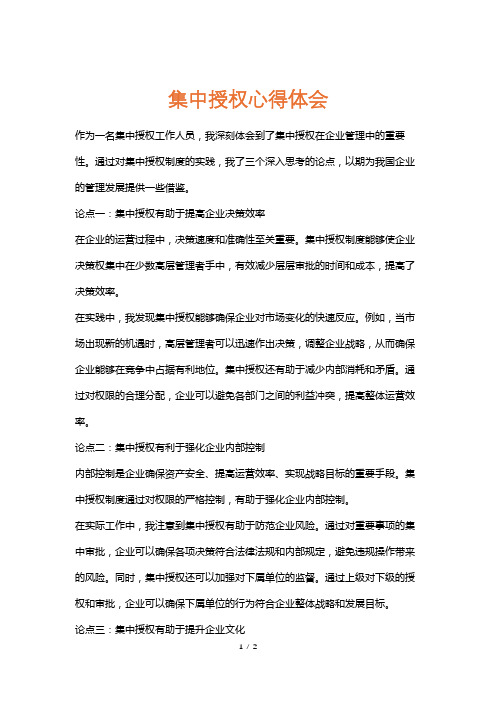 集中授权心得体会

作为一名集中授权工作人员，我深刻体会到了集中授权在企业管理中的重要性。通过对集中授权制度的实践，我了三个深入思考的论点，以期为我国企业的管理发展提供一些借鉴。

论点一：集中授权有助于提高企业决策效率

在企业的运营过程中，决策速度和准确性至关重要。集中授权制度能够使企业决策权集中在少数高层管理者手中，有效减少层层审批的时间和成本，提高了决策效率。

在实践中，我发现集中授权能够确保企业对市场变化的快速反应。例如，当市场出现新的机遇时，高层管理者可以迅速作出决策，调整企业战略，从而确保企业能够在竞争中占据有利地位。集中授权还有助于减少内部消耗和矛盾。通过对权限的合理分配，企业可以避免各部门之间的利益冲突，提高整体运营效率。

论点二：集中授权有利于强化企业内部控制

内部控制是企业确保资产安全、提高运营效率、实现战略目标的重要手段。集中授权制度通过对权限的严格控制，有助于强化企业内部控制。

在实际工作中，我注意到集中授权有助于防范企业风险。通过对重要事项的集中审批，企业可以确保各项决策符合法律法规和内部规定，避免违规操作带来的风险。同时，集中授权还可以加强对下属单位的监督。通过上级对下级的授权和审批，企业可以确保下属单位的行为符合企业整体战略和发展目标。

论点三：集中授权有助于提升企业文化

1 / 2